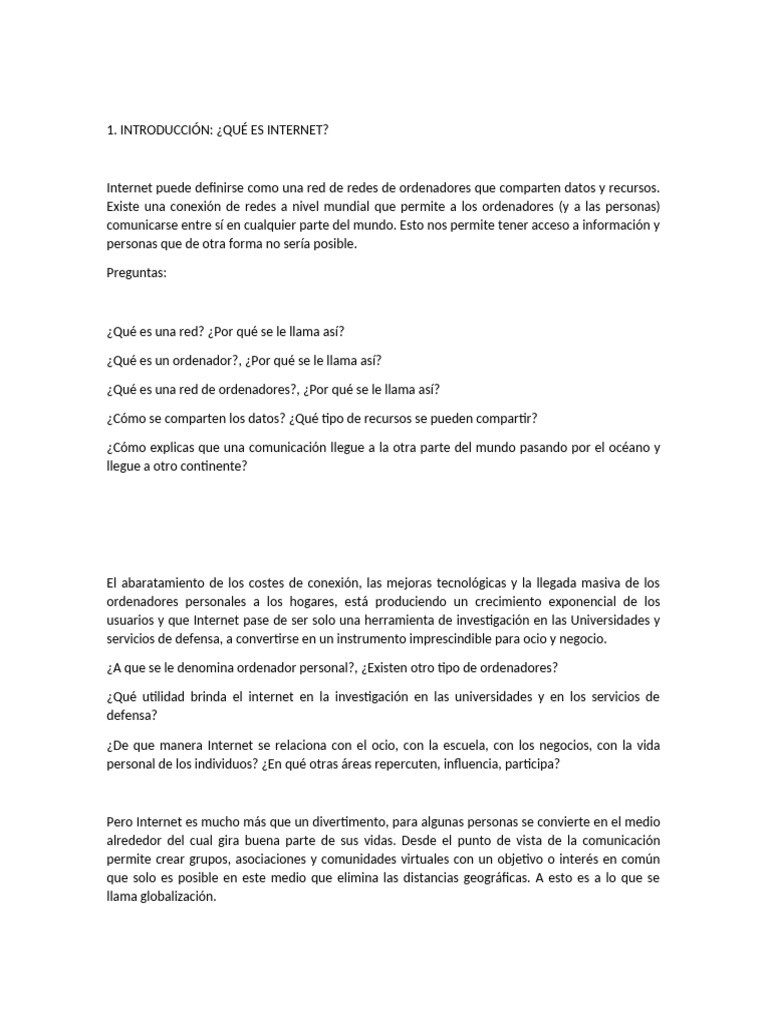 1. INTRODUCCIÓN: ¿QUÉ ES INTERNET?

Internet puede definirse como una red de redes de ordenadores que comparten datos y recursos. Existe una conexión de redes a nivel mundial que permite a los ordenadores (y a las personas) comunicarse entre sí en cualquier parte del mundo. Esto nos permite tener acceso a información y personas que de otra forma no sería posible.

Preguntas:

¿Qué es una red? ¿Por qué se le llama así?

¿Qué es un ordenador?, ¿Por qué se le llama así?

¿Qué es una red de ordenadores?, ¿Por qué se le llama así?

¿Cómo se comparten los datos? ¿Qué tipo de recursos se pueden compartir?

¿Cómo explicas que una comunicación llegue a la otra parte del mundo pasando por el océano y llegue a otro continente?

El abaratamiento de los costes de conexión, las mejoras tecnológicas y la llegada masiva de los ordenadores personales a los hogares, está produciendo un crecimiento exponencial de los usuarios y que Internet pase de ser solo una herramienta de investigación en las Universidades y servicios de defensa, a convertirse en un instrumento imprescindible para ocio y negocio.

¿A que se le denomina ordenador personal?, ¿Existen otro tipo de ordenadores?

¿Qué utilidad brinda el internet en la investigación en las universidades y en los servicios de defensa?

¿De que manera Internet se relaciona con el ocio, con la escuela, con los negocios, con la vida personal de los individuos? ¿En qué otras áreas repercuten, influencia, participa?

Pero Internet es mucho más que un divertimento, para algunas personas se convierte en el medio alrededor del cual gira buena parte de sus vidas. Desde el punto de vista de la comunicación permite crear grupos, asociaciones y comunidades virtuales con un objetivo o interés en común que solo es posible en este medio que elimina las distancias geográficas. A esto es a lo que se llama globalización.